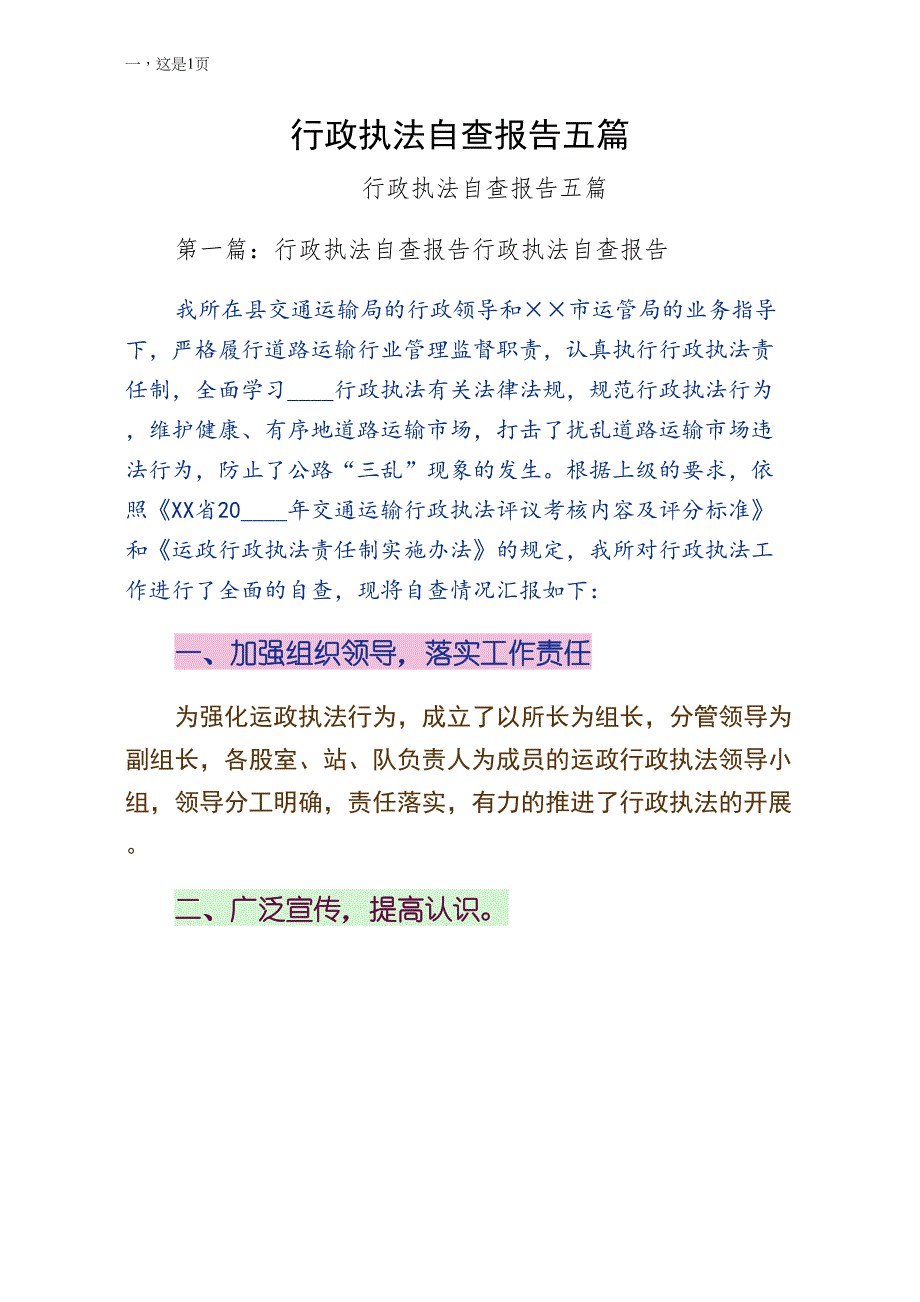 一，这是1页

行政执法自查报告五篇

行政执法自查报告五篇

第一篇：行政执法自查报告行政执法自查报告

我所在县交通运输局的行政领导和××市运管局的业务指导下，严格履行道路运输行业管理监督职责，认真执行行政执法责任制，全面学习____行政执法有关法律法规，规范行政执法行为，维护健康、有序地道路运输市场，打击了扰乱道路运输市场违法行为，防止了公路“三乱”现象的发生。根据上级的要求，依照《XX省20____年交通运输行政执法评议考核内容及评分标准》和《运政行政执法责任制实施办法》的规定，我所对行政执法工作进行了全面的自查，现将自查情况汇报如下：

一、加强组织领导，落实工作责任

为强化运政执法行为，成立了以所长为组长，分管领导为副组长，各股室、站、队负责人为成员的运政行政执法领导小组，领导分工明确，责任落实，有力的推进了行政执法的开展。

二、广泛宣传，提高认识。